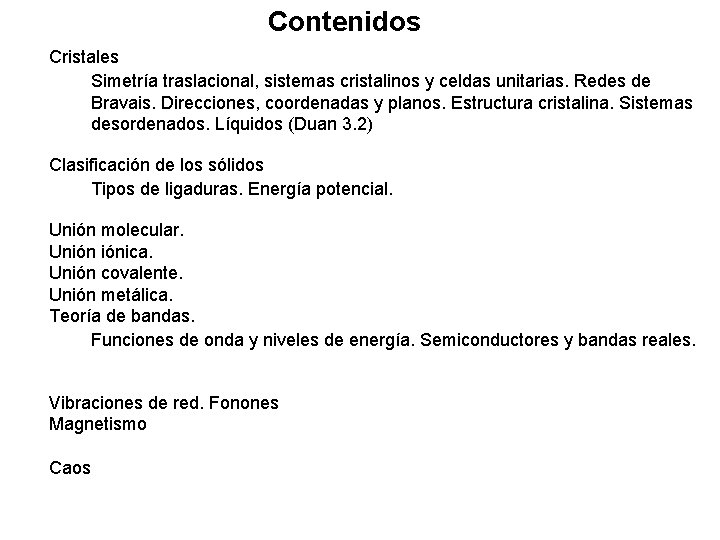 Contenidos

Cristales

Simetría traslacional, sistemas cristalinos y celdas unitarias. Redes de Bravais. Direcciones, coordenadas y planos. Estructura cristalina. Sistemas desordenados. Líquidos (Duan 3.2)

Clasificación de los sólidos

Tipos de ligaduras. Energía potencial.

Unión molecular.
Unión iónica.
Unión covalente.
Unión metálica.
Teoría de bandas.

Funciones de onda y niveles de energía. Semiconductores y bandas reales.

Vibraciones de red. Fonones
Magnetismo

Caos